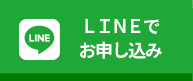 LINE

ＬＩＮＥで
お申し込み